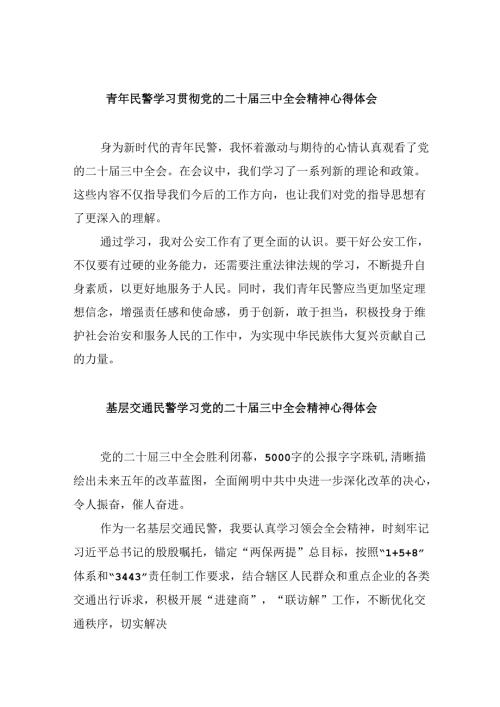 青年民警学习贯彻党的二十届三中全会精神心得体会

身为新时代的青年民警，我怀着激动与期待的心情认真观看了党的二十届三中全会。在会议中，我们学习了一系列新的理论和政策。这些内容不仅指导我们今后的工作方向，也让我们对党的指导思想有了更深入的理解。

通过学习，我对公安工作有了更全面的认识。要干好公安工作，不仅要有过硬的业务能力，还需要注重法律法规的学习，不断提升自身素质，以更好地服务于人民。同时，我们青年民警应当更加坚定理想信念，增强责任感和使命感，勇于创新，敢于担当，积极投身于维护社会治安和服务人民的工作中，为实现中华民族伟大复兴贡献自己的力量。

基层交通民警学习党的二十届三中全会精神心得体会

党的二十届三中全会胜利闭幕，5000字的公报字字珠玑，清晰描绘出未来五年的改革蓝图，全面阐明中共中央进一步深化改革的决心，令人振奋，催人奋进。

作为一名基层交通民警，我要认真学习领会全会精神，时刻牢记习近平总书记的殷殷嘱托，锚定“两保两提”总目标，按照“1+5+8”体系和“3443”责任制工作要求，结合辖区人民群众和重点企业的各类交通出行诉求，积极开展“进建商”，“联访解”工作，不断优化交通秩序，切实解决